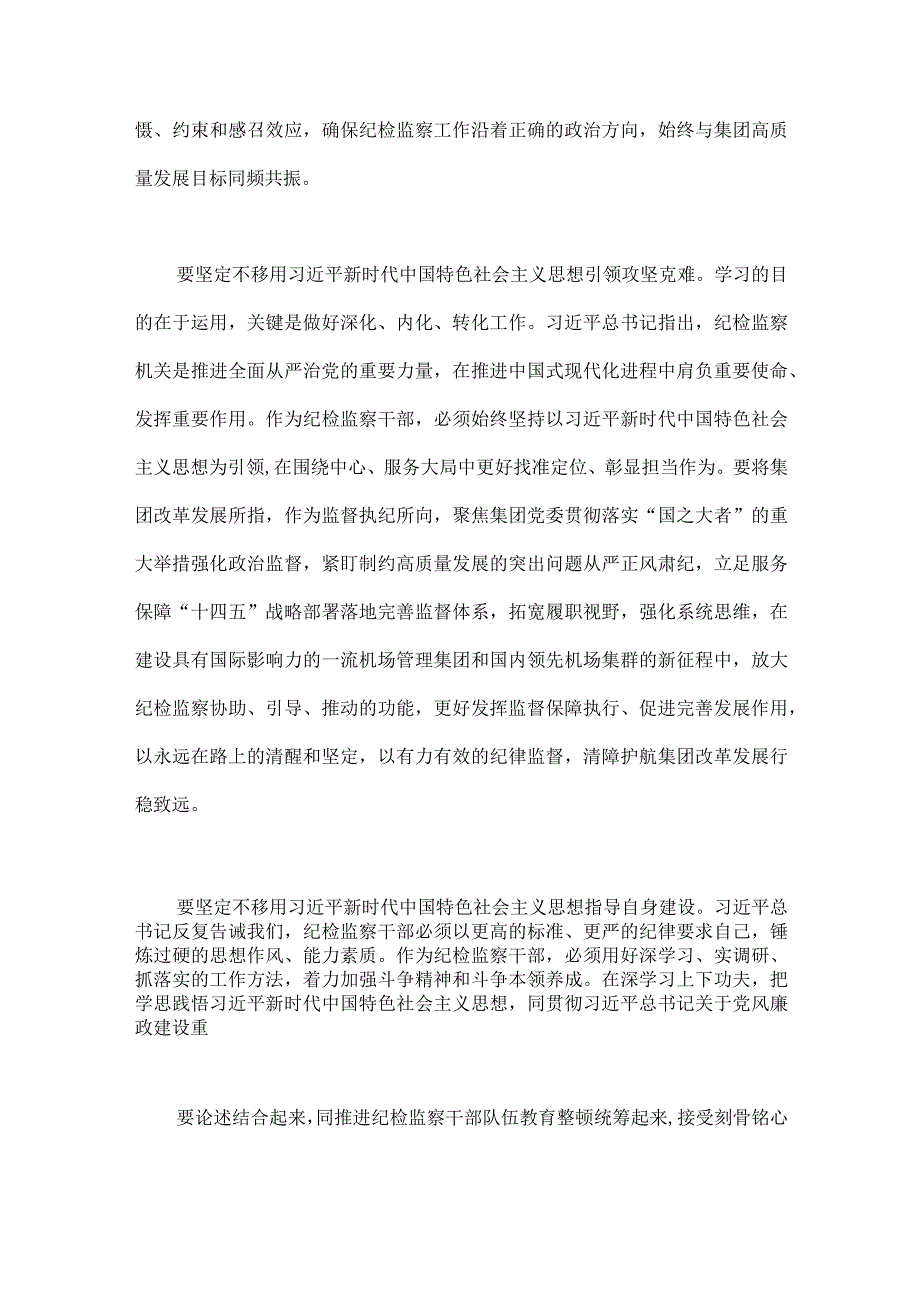 慑、约束和感召效应，确保纪检监察工作沿着正确的政治方向，始终与集团高质量发展目标同频共振。

要坚定不移用习近平新时代中国特色社会主义思想引领攻坚克难。学习的目的在于运用，关键是做好深化、内化、转化工作。习近平总书记指出，纪检监察机关是推进全面从严治党的重要力量，在推进中国式现代化进程中肩负重要使命、发挥重要作用。作为纪检监察干部，必须始终坚持以习近平新时代中国特色社会主义思想为引领,在围绕中心、服务大局中更好找准定位、彰显担当作为。要将集团改革发展所指，作为监督执纪所向，聚焦集团党委贯彻落实“国之大者”的重大举措强化政治监督，紧盯制约高质量发展的突出问题从严正风肃纪，立足服务保障“十四五”战略部署落地完善监督体系，拓宽履职视野，强化系统思维，在建设具有国际影响力的一流机场管理集团和国内领先机场集群的新征程中，放大纪检监察协助、引导、推动的功能，更好发挥监督保障执行、促进完善发展作用，以永远在路上的清醒和坚定，以有力有效的纪律监督，清障护航集团改革发展行稳致远。

要坚定不移用习近平新时代中国特色社会主义思想指导自身建设。习近平总书记反复告诫我们，纪检监察干部必须以更高的标准、更严的纪律要求自己，锤炼过硬的思想作风、能力素质。作为纪检监察干部，必须用好深学习、实调研、抓落实的工作方法，着力加强斗争精神和斗争本领养成。在深学习上下功夫，把学思践悟习近平新时代中国特色社会主义思想，同贯彻习近平总书记关于党风廉政建设重

要论述结合起来,同推进纪检监察干部队伍教育整顿统筹起来,接受刻骨铭心